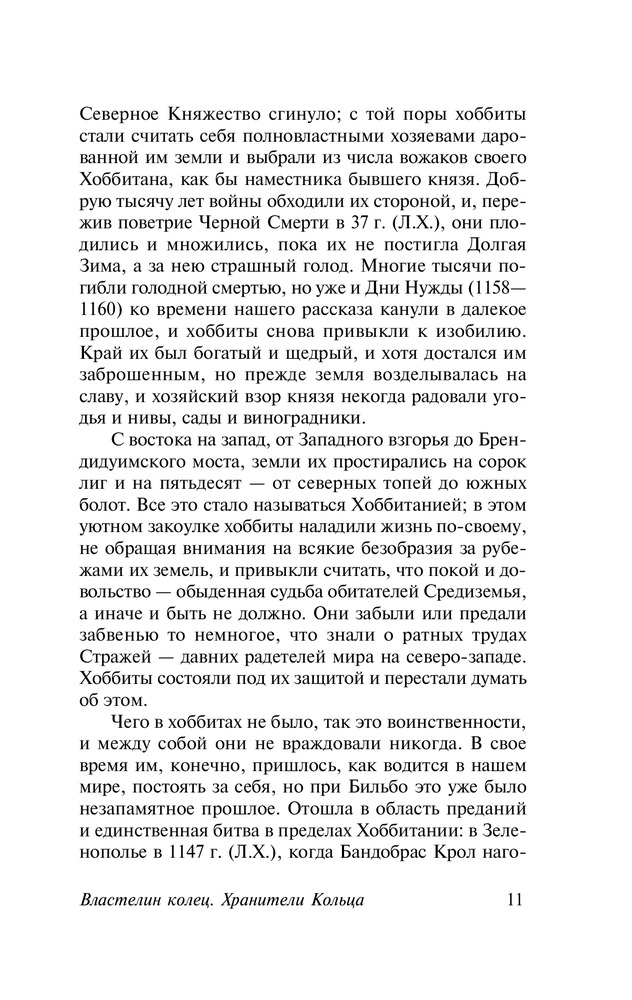 Северное Княжество сгинуло; с той поры хоббиты стали считать себя полновластными хозяевами дарованной им земли и выбрали из числа вожаков своего Хоббитана, как бы наместника бывшего князя. Добрую тысячу лет войны обходили их стороной, и, пережив поветрие Черной Смерти в 37 г. (Л.Х.), они плодились и множились, пока их не постигла Долгая Зима, а за нею страшный голод. Многие тысячи погибли голодной смертью, но уже и Дни Нужды (1158—1160) ко времени нашего рассказа канули в далекое прошлое, и хоббиты снова привыкли к изобилию. Край их был богатый и щедрый, и хотя достался им заброшенным, но прежде земля возделывалась на славу, и хозяйский взор князя некогда радовали угодья и нивы, сады и виноградники.

С востока на запад, от Западного взгорья до Брендидуимского моста, земли их простирались на сорок лиг и на пятьдесят — от северных топей до южных болот. Все это стало называться Хоббитанией; в этом уютном закоулке хоббиты наладили жизнь по-своему, не обращая внимания на всякие безобразия за рубежами их земель, и привыкли считать, что покой и довольство — обыденная судьба обитателей Средиземья, а иначе и быть не должно. Они забыли или предали забвенью то немногое, что знали о ратных трудах Стражей — давних радетелей мира на северо-западе. Хоббиты состояли под их защитой и перестали думать об этом.

Чего в хоббитах не было, так это воинственности, и между собой они не враждовали никогда. В свое время им, конечно, пришлось, как водится в нашем мире, постоять за себя, но при Бильбо это уже было незапамятное прошлое. Отошла в область преданий и единственная битва в пределах Хоббитании: в Зеленополье в 1147 г. (Л.Х.), когда Бандобрас Крол наго-

Властелин колец. Хранители Кольца 11